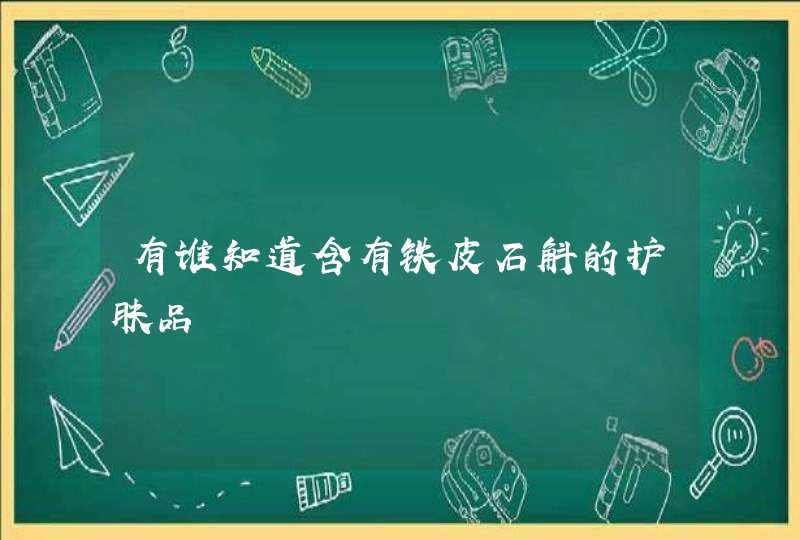 有谁知道含有铁皮石斛的护肤品